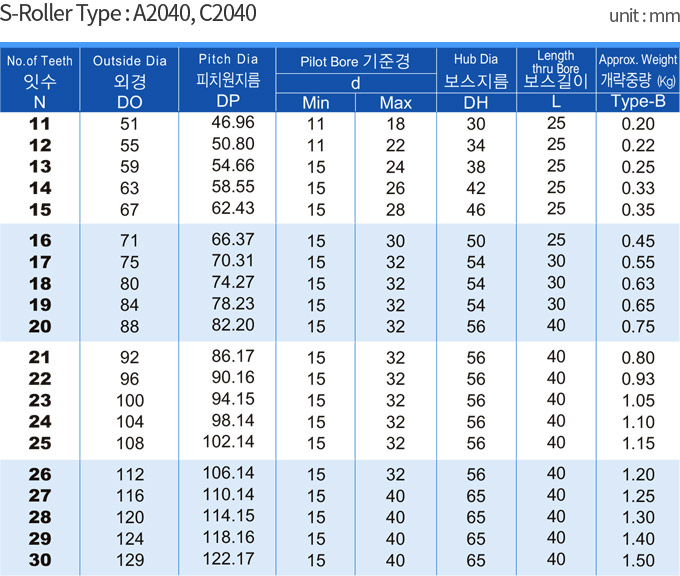 S-Roller Type : A2040, C2040

unit : mm

| No.of Teeth 잇수 N | Outside Dia 외경 DO | Pitch Dia 피치원지름 DP | Pilot Bore 기준경 d Min | Pilot Bore 기준경 d Max | Hub Dia 보스지름 DH | Length thru Bore 보스길이 L | Approx. Weight 개략중량 (Kg) Type-B |
|---|---|---|---|---|---|---|---|
| 11 | 51 | 46.96 | 11 | 18 | 30 | 25 | 0.20 |
| 12 | 55 | 50.80 | 11 | 22 | 34 | 25 | 0.22 |
| 13 | 59 | 54.66 | 15 | 24 | 38 | 25 | 0.25 |
| 14 | 63 | 58.55 | 15 | 26 | 42 | 25 | 0.33 |
| 15 | 67 | 62.43 | 15 | 28 | 46 | 25 | 0.35 |
| 16 | 71 | 66.37 | 15 | 30 | 50 | 25 | 0.45 |
| 17 | 75 | 70.31 | 15 | 32 | 54 | 30 | 0.55 |
| 18 | 80 | 74.27 | 15 | 32 | 54 | 30 | 0.63 |
| 19 | 84 | 78.23 | 15 | 32 | 54 | 30 | 0.65 |
| 20 | 88 | 82.20 | 15 | 32 | 56 | 40 | 0.75 |
| 21 | 92 | 86.17 | 15 | 32 | 56 | 40 | 0.80 |
| 22 | 96 | 90.16 | 15 | 32 | 56 | 40 | 0.93 |
| 23 | 100 | 94.15 | 15 | 32 | 56 | 40 | 1.05 |
| 24 | 104 | 98.14 | 15 | 32 | 56 | 40 | 1.10 |
| 25 | 108 | 102.14 | 15 | 32 | 56 | 40 | 1.15 |
| 26 | 112 | 106.14 | 15 | 32 | 56 | 40 | 1.20 |
| 27 | 116 | 110.14 | 15 | 40 | 65 | 40 | 1.25 |
| 28 | 120 | 114.15 | 15 | 40 | 65 | 40 | 1.30 |
| 29 | 124 | 118.16 | 15 | 40 | 65 | 40 | 1.40 |
| 30 | 129 | 122.17 | 15 | 40 | 65 | 40 | 1.50 |